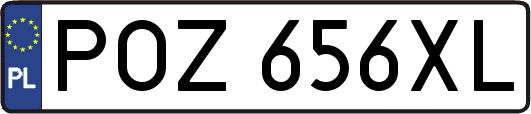 PL
POZ 656XL